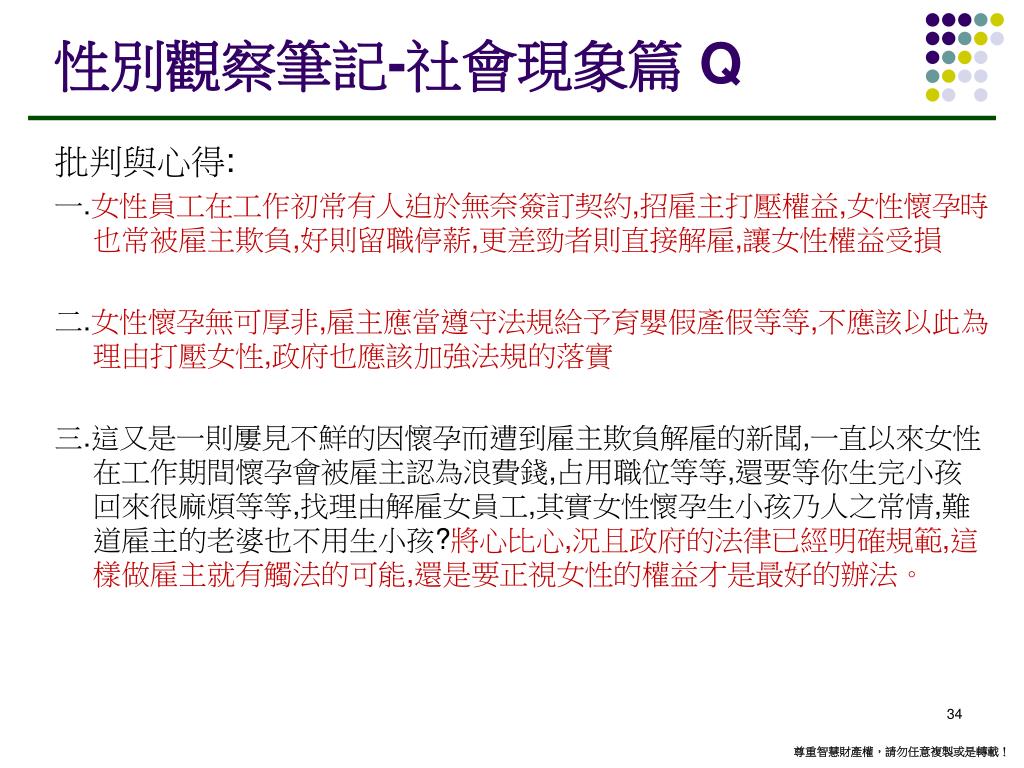 性別觀察筆記-社會現象篇 Q

批判與心得:

一.女性員工在工作初常有人迫於無奈簽訂契約,招雇主打壓權益,女性懷孕時也常被雇主欺負,好則留職停薪,更差勁者則直接解雇,讓女性權益受損

二.女性懷孕無可厚非,雇主應當遵守法規給予育嬰假產假等等,不應該以此為理由打壓女性,政府也應該加強法規的落實

三.這又是一則屢見不鮮的因懷孕而遭到雇主欺負解雇的新聞,一直以來女性在工作期間懷孕會被雇主認為浪費錢,占用職位等等,還要等你生完小孩回來很麻煩等等,找理由解雇女員工,其實女性懷孕生小孩乃人之常情,難道雇主的老婆也不用生小孩?將心比心,況且政府的法律已經明確規範,這樣做雇主就有觸法的可能,還是要正視女性的權益才是最好的辦法。

34

尊重智慧財產權，請勿任意複製或是轉載！